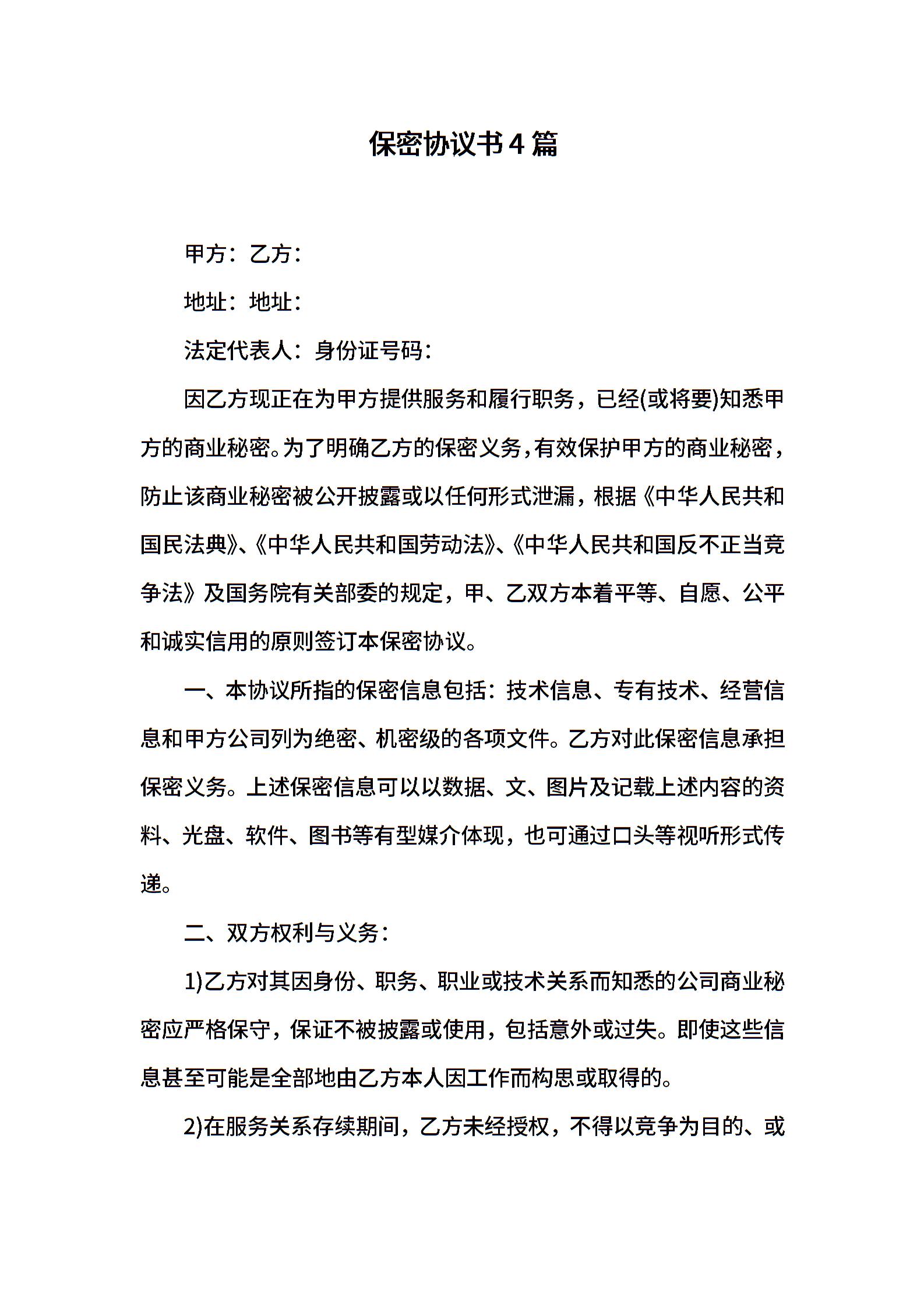 保密协议书4篇

甲方：乙方：

地址：地址：

法定代表人：身份证号码：

因乙方现正在为甲方提供服务和履行职务，已经(或将要)知悉甲方的商业秘密。为了明确乙方的保密义务，有效保护甲方的商业秘密，防止该商业秘密被公开披露或以任何形式泄漏，根据《中华人民共和国民法典》、《中华人民共和国劳动法》、《中华人民共和国反不正当竞争法》及国务院有关部委的规定，甲、乙双方本着平等、自愿、公平和诚实信用的原则签订本保密协议。

一、本协议所指的保密信息包括：技术信息、专有技术、经营信息和甲方公司列为绝密、机密级的各项文件。乙方对此保密信息承担保密义务。上述保密信息可以以数据、文、图片及记载上述内容的资料、光盘、软件、图书等有型媒介体现，也可通过口头等视听形式传递。

二、双方权利与义务：

1)乙方对其因身份、职务、职业或技术关系而知悉的公司商业秘密应严格保守，保证不被披露或使用，包括意外或过失。即使这些信息甚至可能是全部地由乙方本人因工作而构思或取得的。

2)在服务关系存续期间，乙方未经授权，不得以竞争为目的、或